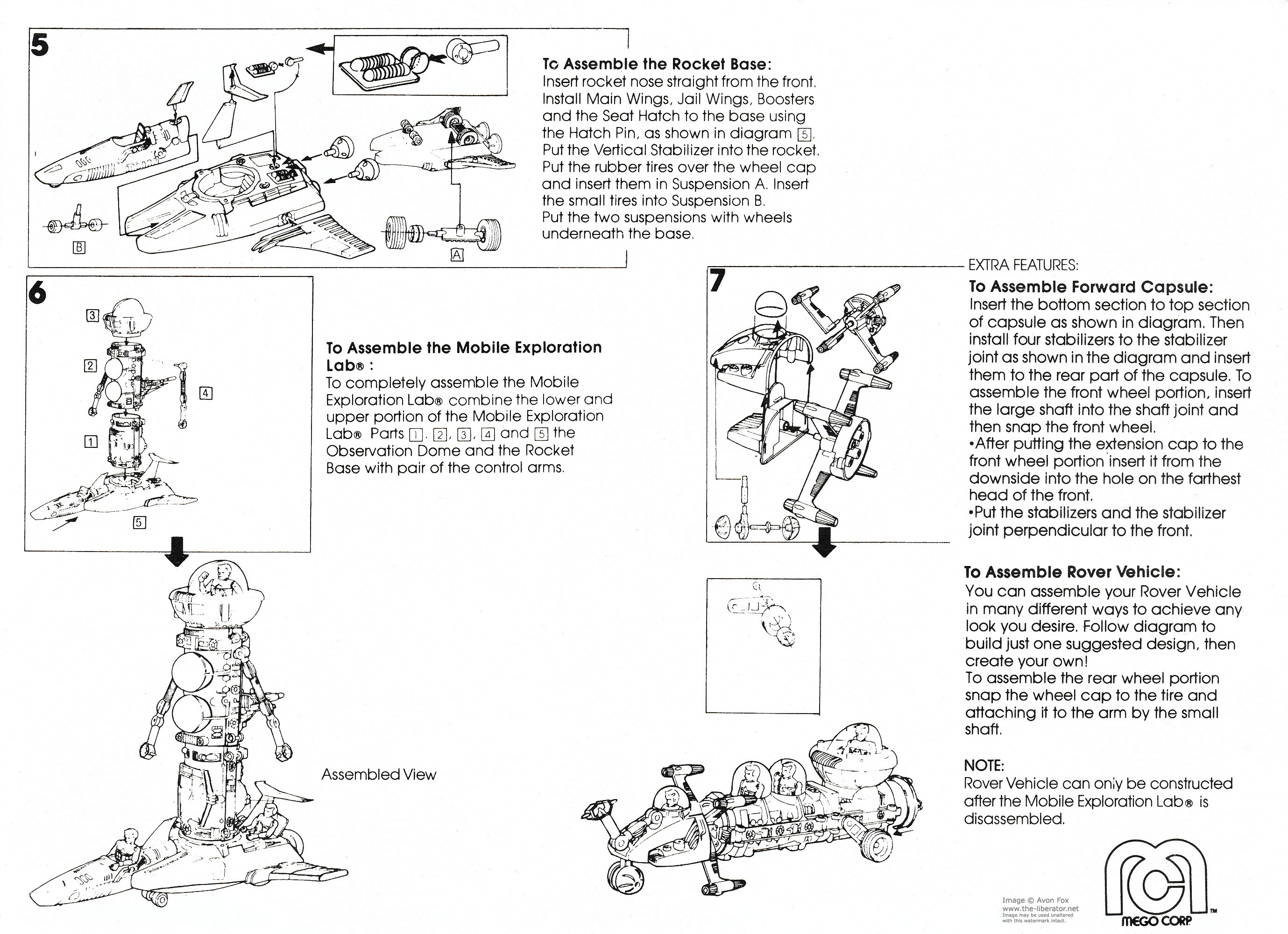 5

B

A

To Assemble the Rocket Base:
Insert rocket nose straight from the front. Install Main Wings, Jail Wings, Boosters and the Seat Hatch to the base using the Hatch Pin, as shown in diagram 5. Put the Vertical Stabilizer into the rocket. Put the rubber tires over the wheel cap and insert them in Suspension A. Insert the small tires into Suspension B. Put the two suspensions with wheels underneath the base.

6

3

2

4

1

5

To Assemble the Mobile Exploration Lab® :
To completely assemble the Mobile Exploration Lab® combine the lower and upper portion of the Mobile Exploration Lab® Parts 1, 2, 3, 4 and 5 the Observation Dome and the Rocket Base with pair of the control arms.

Assembled View

7

EXTRA FEATURES:

To Assemble Forward Capsule:
Insert the bottom section to top section of capsule as shown in diagram. Then install four stabilizers to the stabilizer joint as shown in the diagram and insert them to the rear part of the capsule. To assemble the front wheel portion, insert the large shaft into the shaft joint and then snap the front wheel.
•After putting the extension cap to the front wheel portion insert it from the downside into the hole on the farthest head of the front.
•Put the stabilizers and the stabilizer joint perpendicular to the front.

To Assemble Rover Vehicle:
You can assemble your Rover Vehicle in many different ways to achieve any look you desire. Follow diagram to build just one suggested design, then create your own!
To assemble the rear wheel portion snap the wheel cap to the tire and attaching it to the arm by the small shaft.

NOTE:
Rover Vehicle can only be constructed after the Mobile Exploration Lab® is disassembled.

Image © Avon Fox
www.the-liberator.net
Image may be used unaltered with this watermark intact.

MEGO CORP ™